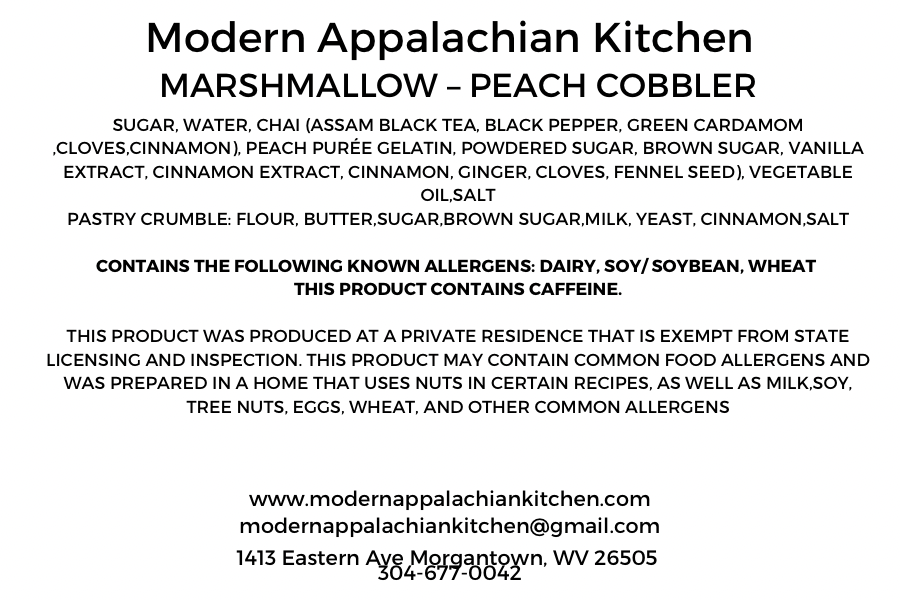 Modern Appalachian Kitchen
MARSHMALLOW – PEACH COBBLER

SUGAR, WATER, CHAI (ASSAM BLACK TEA, BLACK PEPPER, GREEN CARDAMOM ,CLOVES,CINNAMON), PEACH PURÉE GELATIN, POWDERED SUGAR, BROWN SUGAR, VANILLA EXTRACT, CINNAMON EXTRACT, CINNAMON, GINGER, CLOVES, FENNEL SEED), VEGETABLE OIL,SALT
PASTRY CRUMBLE: FLOUR, BUTTER,SUGAR,BROWN SUGAR,MILK, YEAST, CINNAMON,SALT

CONTAINS THE FOLLOWING KNOWN ALLERGENS: DAIRY, SOY/ SOYBEAN, WHEAT
THIS PRODUCT CONTAINS CAFFEINE.

THIS PRODUCT WAS PRODUCED AT A PRIVATE RESIDENCE THAT IS EXEMPT FROM STATE LICENSING AND INSPECTION. THIS PRODUCT MAY CONTAIN COMMON FOOD ALLERGENS AND WAS PREPARED IN A HOME THAT USES NUTS IN CERTAIN RECIPES, AS WELL AS MILK,SOY, TREE NUTS, EGGS, WHEAT, AND OTHER COMMON ALLERGENS

www.modernappalachiankitchen.com
modernappalachiankitchen@gmail.com
1413 Eastern Ave Morgantown, WV 26505
304-677-0042